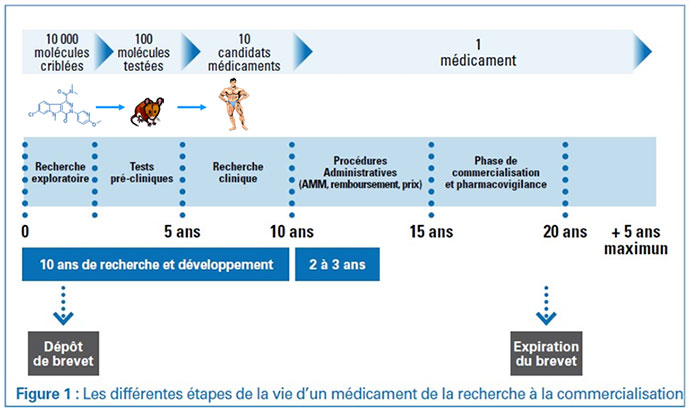 10 000 molécules criblées

100 molécules testées

10 candidats médicaments

1 médicament

Recherche exploratoire

Tests pré-cliniques

Recherche clinique

Procédures Administratives (AMM, remboursement, prix)

Phase de commercialisation et pharmacovigilance

0

5 ans

10 ans

15 ans

20 ans

+ 5 ans maximun

10 ans de recherche et développement

2 à 3 ans

Dépôt de brevet

Expiration du brevet

Figure 1 : Les différentes étapes de la vie d'un médicament de la recherche à la commercialisation